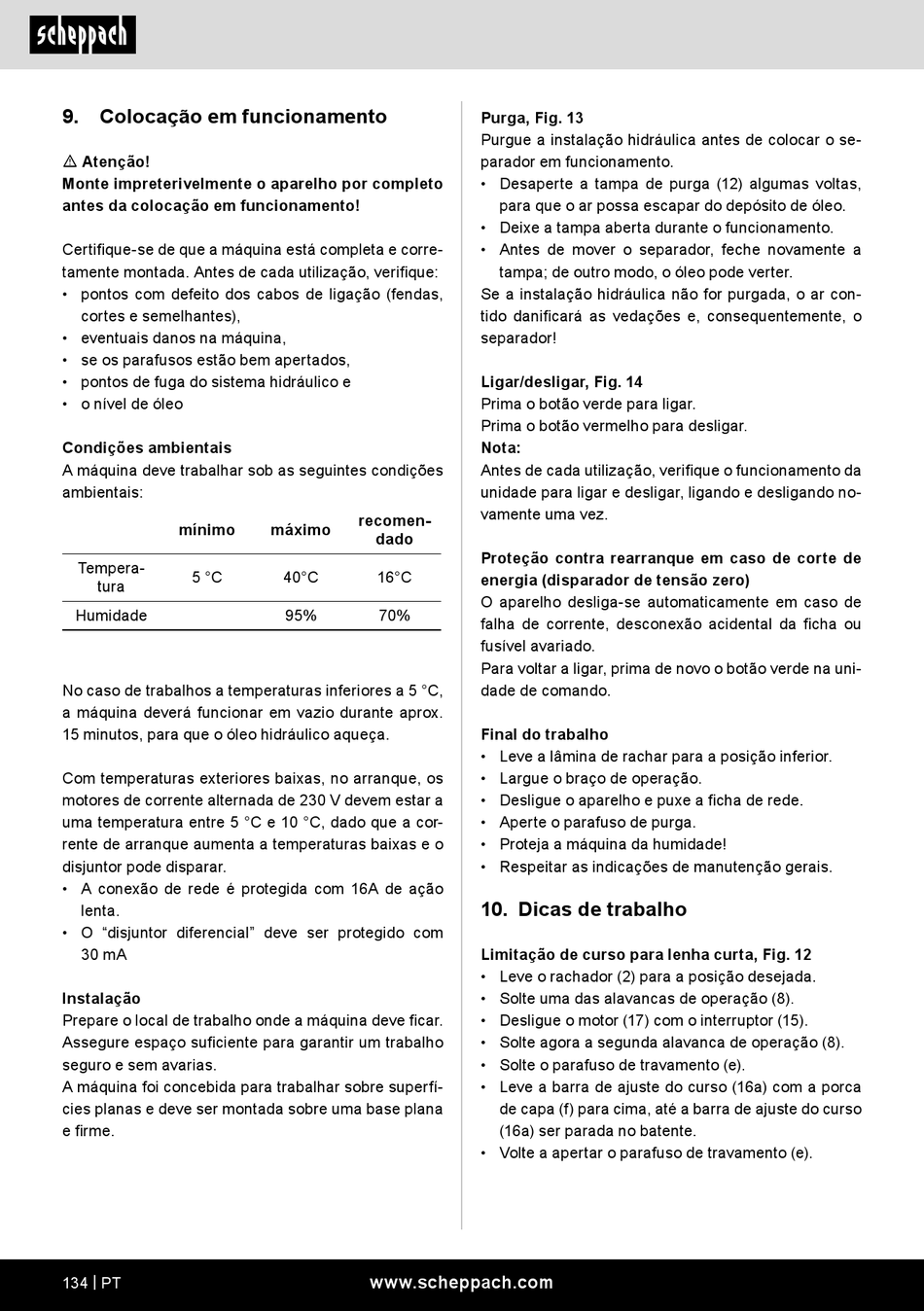 scheppach

9. Colocação em funcionamento

⚠ Atenção!
Monte impreterivelmente o aparelho por completo antes da colocação em funcionamento!

Certifique-se de que a máquina está completa e corretamente montada. Antes de cada utilização, verifique:
• pontos com defeito dos cabos de ligação (fendas, cortes e semelhantes),
• eventuais danos na máquina,
• se os parafusos estão bem apertados,
• pontos de fuga do sistema hidráulico e
• o nível de óleo

Condições ambientais
A máquina deve trabalhar sob as seguintes condições ambientais:

| | mínimo | máximo | recomendado |
|---|---|---|---|
| Temperatura | 5 °C | 40°C | 16°C |
| Humidade | | 95% | 70% |

No caso de trabalhos a temperaturas inferiores a 5 °C, a máquina deverá funcionar em vazio durante aprox. 15 minutos, para que o óleo hidráulico aqueça.

Com temperaturas exteriores baixas, no arranque, os motores de corrente alternada de 230 V devem estar a uma temperatura entre 5 °C e 10 °C, dado que a corrente de arranque aumenta a temperaturas baixas e o disjuntor pode disparar.
• A conexão de rede é protegida com 16A de ação lenta.
• O “disjuntor diferencial” deve ser protegido com 30 mA

Instalação
Prepare o local de trabalho onde a máquina deve ficar. Assegure espaço suficiente para garantir um trabalho seguro e sem avarias.
A máquina foi concebida para trabalhar sobre superfícies planas e deve ser montada sobre uma base plana e firme.

Purga, Fig. 13
Purgue a instalação hidráulica antes de colocar o separador em funcionamento.
• Desaperte a tampa de purga (12) algumas voltas, para que o ar possa escapar do depósito de óleo.
• Deixe a tampa aberta durante o funcionamento.
• Antes de mover o separador, feche novamente a tampa; de outro modo, o óleo pode verter.
Se a instalação hidráulica não for purgada, o ar contido danificará as vedações e, consequentemente, o separador!

Ligar/desligar, Fig. 14
Prima o botão verde para ligar.
Prima o botão vermelho para desligar.
Nota:
Antes de cada utilização, verifique o funcionamento da unidade para ligar e desligar, ligando e desligando novamente uma vez.

Proteção contra rearranque em caso de corte de energia (disparador de tensão zero)
O aparelho desliga-se automaticamente em caso de falha de corrente, desconexão acidental da ficha ou fusível avariado.
Para voltar a ligar, prima de novo o botão verde na unidade de comando.

Final do trabalho
• Leve a lâmina de rachar para a posição inferior.
• Largue o braço de operação.
• Desligue o aparelho e puxe a ficha de rede.
• Aperte o parafuso de purga.
• Proteja a máquina da humidade!
• Respeitar as indicações de manutenção gerais.

10. Dicas de trabalho

Limitação de curso para lenha curta, Fig. 12
• Leve o rachador (2) para a posição desejada.
• Solte uma das alavancas de operação (8).
• Desligue o motor (17) com o interruptor (15).
• Solte agora a segunda alavanca de operação (8).
• Solte o parafuso de travamento (e).
• Leve a barra de ajuste do curso (16a) com a porca de capa (f) para cima, até a barra de ajuste do curso (16a) ser parada no batente.
• Volte a apertar o parafuso de travamento (e).

134 | PT www.scheppach.com